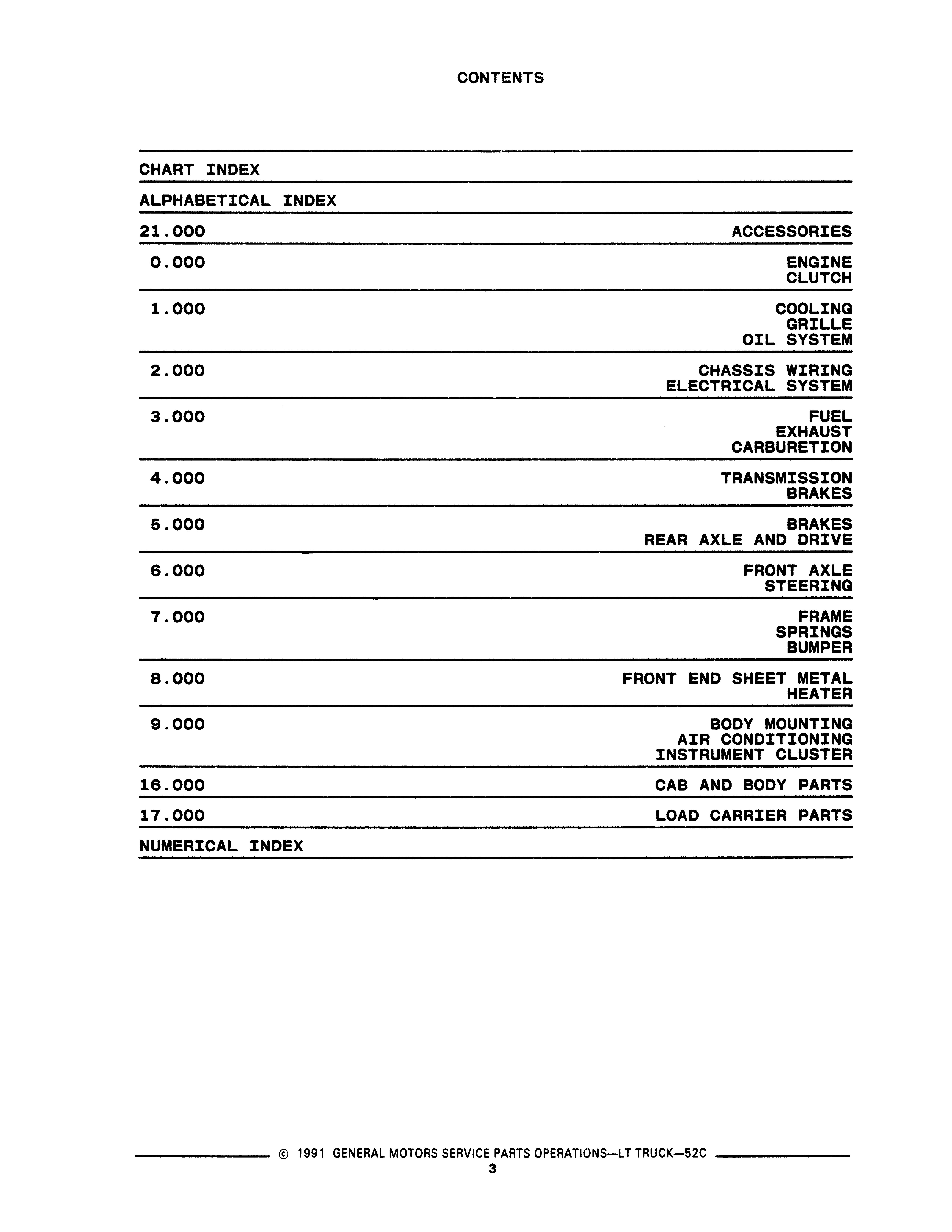 CONTENTS

CHART INDEX

ALPHABETICAL INDEX

21.000 ACCESSORIES

0.000 ENGINE
CLUTCH

1.000 COOLING
GRILLE
OIL SYSTEM

2.000 CHASSIS WIRING
ELECTRICAL SYSTEM

3.000 FUEL
EXHAUST
CARBURETION

4.000 TRANSMISSION
BRAKES

5.000 BRAKES
REAR AXLE AND DRIVE

6.000 FRONT AXLE
STEERING

7.000 FRAME
SPRINGS
BUMPER

8.000 FRONT END SHEET METAL
HEATER

9.000 BODY MOUNTING
AIR CONDITIONING
INSTRUMENT CLUSTER

16.000 CAB AND BODY PARTS

17.000 LOAD CARRIER PARTS

NUMERICAL INDEX

© 1991 GENERAL MOTORS SERVICE PARTS OPERATIONS—LT TRUCK—52C
3